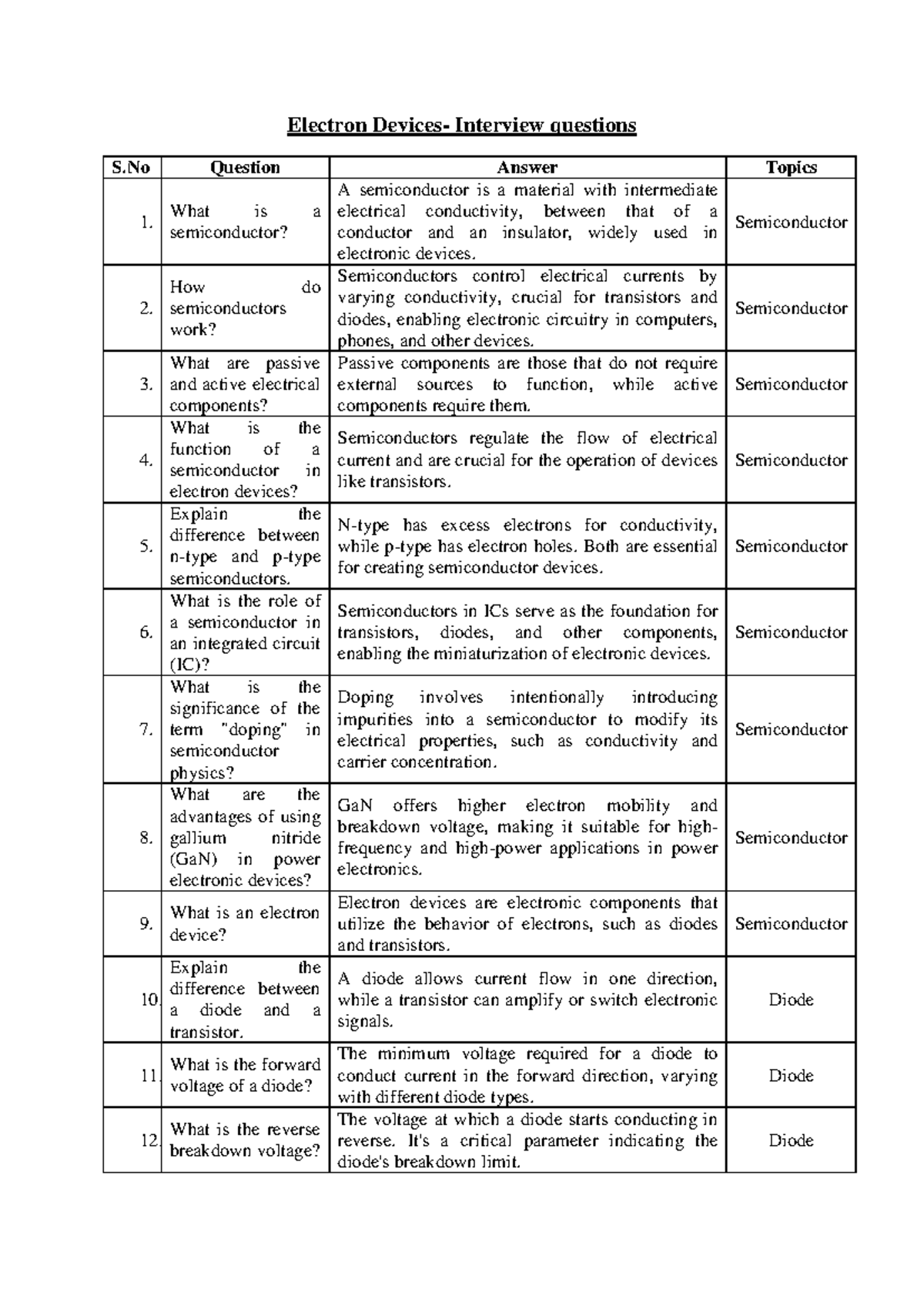 Electron Devices- Interview questions

| S.No | Question | Answer | Topics |
|---|---|---|---|
| 1. | What is a semiconductor? | A semiconductor is a material with intermediate electrical conductivity, between that of a conductor and an insulator, widely used in electronic devices. | Semiconductor |
| 2. | How do semiconductors work? | Semiconductors control electrical currents by varying conductivity, crucial for transistors and diodes, enabling electronic circuitry in computers, phones, and other devices. | Semiconductor |
| 3. | What are passive and active electrical components? | Passive components are those that do not require external sources to function, while active components require them. | Semiconductor |
| 4. | What is the function of a semiconductor in electron devices? | Semiconductors regulate the flow of electrical current and are crucial for the operation of devices like transistors. | Semiconductor |
| 5. | Explain the difference between n-type and p-type semiconductors. | N-type has excess electrons for conductivity, while p-type has electron holes. Both are essential for creating semiconductor devices. | Semiconductor |
| 6. | What is the role of a semiconductor in an integrated circuit (IC)? | Semiconductors in ICs serve as the foundation for transistors, diodes, and other components, enabling the miniaturization of electronic devices. | Semiconductor |
| 7. | What is the significance of the term "doping" in semiconductor physics? | Doping involves intentionally introducing impurities into a semiconductor to modify its electrical properties, such as conductivity and carrier concentration. | Semiconductor |
| 8. | What are the advantages of using gallium nitride (GaN) in power electronic devices? | GaN offers higher electron mobility and breakdown voltage, making it suitable for high-frequency and high-power applications in power electronics. | Semiconductor |
| 9. | What is an electron device? | Electron devices are electronic components that utilize the behavior of electrons, such as diodes and transistors. | Semiconductor |
| 10. | Explain the difference between a diode and a transistor. | A diode allows current flow in one direction, while a transistor can amplify or switch electronic signals. | Diode |
| 11. | What is the forward voltage of a diode? | The minimum voltage required for a diode to conduct current in the forward direction, varying with different diode types. | Diode |
| 12. | What is the reverse breakdown voltage? | The voltage at which a diode starts conducting in reverse. It's a critical parameter indicating the diode's breakdown limit. | Diode |